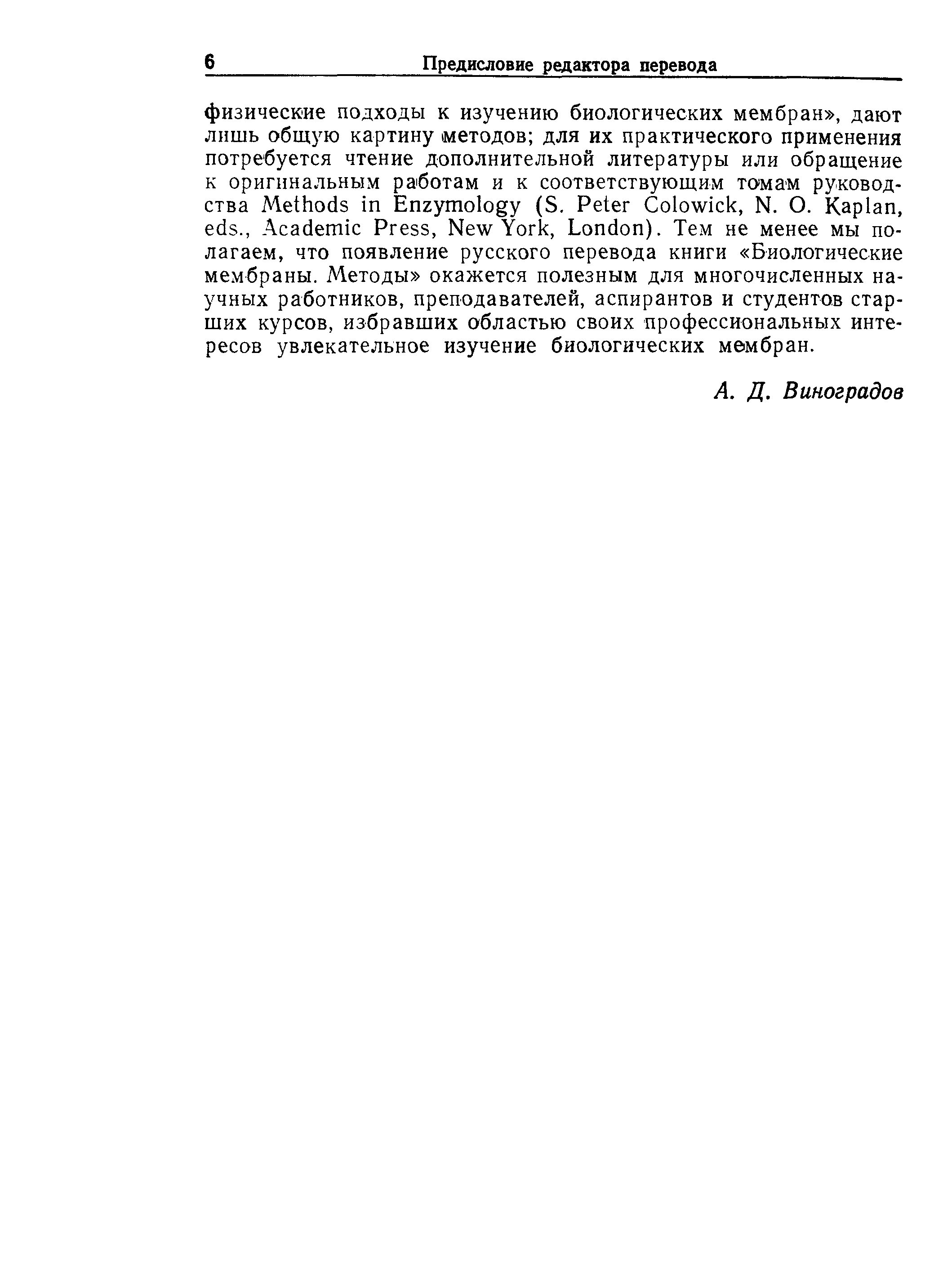 6 Предисловие редактора перевода

физические подходы к изучению биологических мембран», дают лишь общую картину методов; для их практического применения потребуется чтение дополнительной литературы или обращение к оригинальным работам и к соответствующим томам руководства Methods in Enzymology (S. Peter Colowick, N. O. Kaplan, eds., Academic Press, New York, London). Тем не менее мы полагаем, что появление русского перевода книги «Биологические мембраны. Методы» окажется полезным для многочисленных научных работников, преподавателей, аспирантов и студентов старших курсов, избравших областью своих профессиональных интересов увлекательное изучение биологических мембран.

А. Д. Виноградов